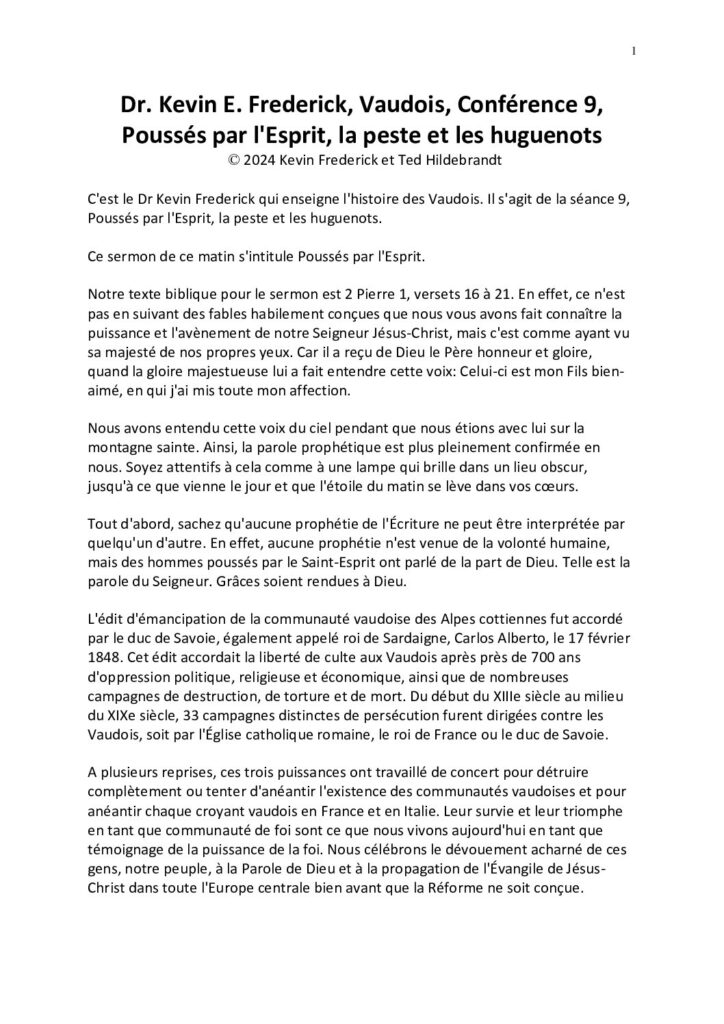 1

Dr. Kevin E. Frederick, Vaudois, Conférence 9, Poussés par l'Esprit, la peste et les huguenots
© 2024 Kevin Frederick et Ted Hildebrandt

C'est le Dr Kevin Frederick qui enseigne l'histoire des Vaudois. Il s'agit de la séance 9, Poussés par l'Esprit, la peste et les huguenots.

Ce sermon de ce matin s'intitule Poussés par l'Esprit.

Notre texte biblique pour le sermon est 2 Pierre 1, versets 16 à 21. En effet, ce n'est pas en suivant des fables habilement conçues que nous vous avons fait connaître la puissance et l'avènement de notre Seigneur Jésus-Christ, mais c'est comme ayant vu sa majesté de nos propres yeux. Car il a reçu de Dieu le Père honneur et gloire, quand la gloire majestueuse lui a fait entendre cette voix: Celui-ci est mon Fils bien-aimé, en qui j'ai mis toute mon affection.

Nous avons entendu cette voix du ciel pendant que nous étions avec lui sur la montagne sainte. Ainsi, la parole prophétique est plus pleinement confirmée en nous. Soyez attentifs à cela comme à une lampe qui brille dans un lieu obscur, jusqu'à ce que vienne le jour et que l'étoile du matin se lève dans vos cœurs.

Tout d'abord, sachez qu'aucune prophétie de l'Écriture ne peut être interprétée par quelqu'un d'autre. En effet, aucune prophétie n'est venue de la volonté humaine, mais des hommes poussés par le Saint-Esprit ont parlé de la part de Dieu. Telle est la parole du Seigneur. Grâces soient rendues à Dieu.

L'édit d'émancipation de la communauté vaudoise des Alpes cottiennes fut accordé par le duc de Savoie, également appelé roi de Sardaigne, Carlos Alberto, le 17 février 1848. Cet édit accordait la liberté de culte aux Vaudois après près de 700 ans d'oppression politique, religieuse et économique, ainsi que de nombreuses campagnes de destruction, de torture et de mort. Du début du XIIIe siècle au milieu du XIXe siècle, 33 campagnes distinctes de persécution furent dirigées contre les Vaudois, soit par l'Église catholique romaine, le roi de France ou le duc de Savoie.

A plusieurs reprises, ces trois puissances ont travaillé de concert pour détruire complètement ou tenter d'anéantir l'existence des communautés vaudoises et pour anéantir chaque croyant vaudois en France et en Italie. Leur survie et leur triomphe en tant que communauté de foi sont ce que nous vivons aujourd'hui en tant que témoignage de la puissance de la foi. Nous célébrons le dévouement acharné de ces gens, notre peuple, à la Parole de Dieu et à la propagation de l'Évangile de Jésus-Christ dans toute l'Europe centrale bien avant que la Réforme ne soit conçue.